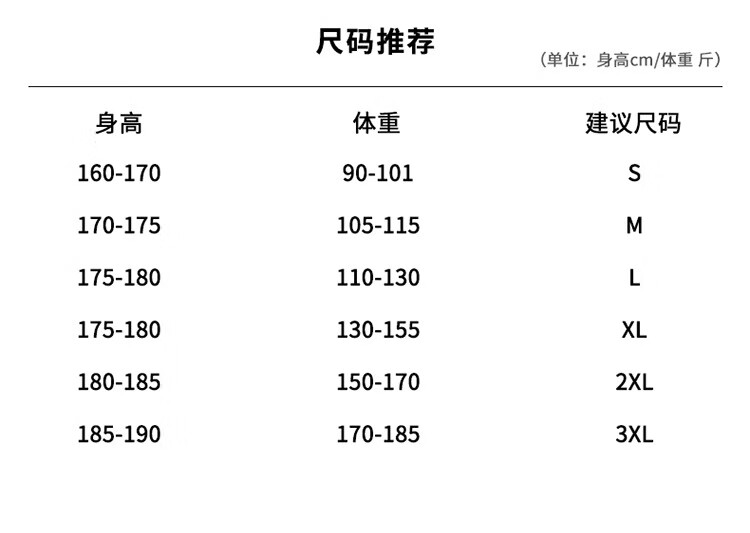 尺码推荐

（单位：身高cm/体重 斤）

| 身高 | 体重 | 建议尺码 |
|---|---|---|
| 160-170 | 90-101 | S |
| 170-175 | 105-115 | M |
| 175-180 | 110-130 | L |
| 175-180 | 130-155 | XL |
| 180-185 | 150-170 | 2XL |
| 185-190 | 170-185 | 3XL |